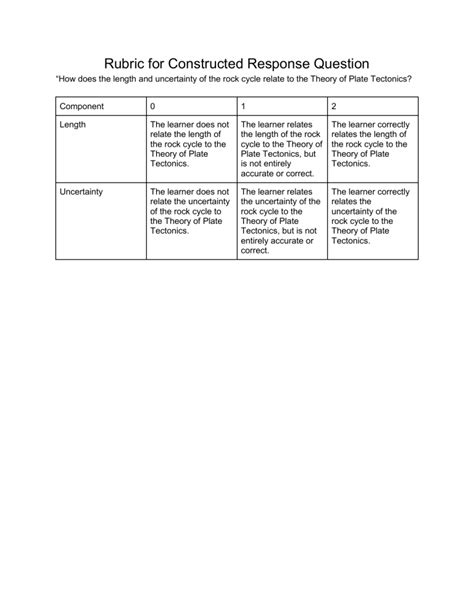 Rubric for Constructed Response Question

"How does the length and uncertainty of the rock cycle relate to the Theory of Plate Tectonics?

| Component | 0 | 1 | 2 |
|---|---|---|---|
| Length | The learner does not relate the length of the rock cycle to the Theory of Plate Tectonics. | The learner relates the length of the rock cycle to the Theory of Plate Tectonics, but is not entirely accurate or correct. | The learner correctly relates the length of the rock cycle to the Theory of Plate Tectonics. |
| Uncertainty | The learner does not relate the uncertainty of the rock cycle to the Theory of Plate Tectonics. | The learner relates the uncertainty of the rock cycle to the Theory of Plate Tectonics, but is not entirely accurate or correct. | The learner correctly relates the uncertainty of the rock cycle to the Theory of Plate Tectonics. |